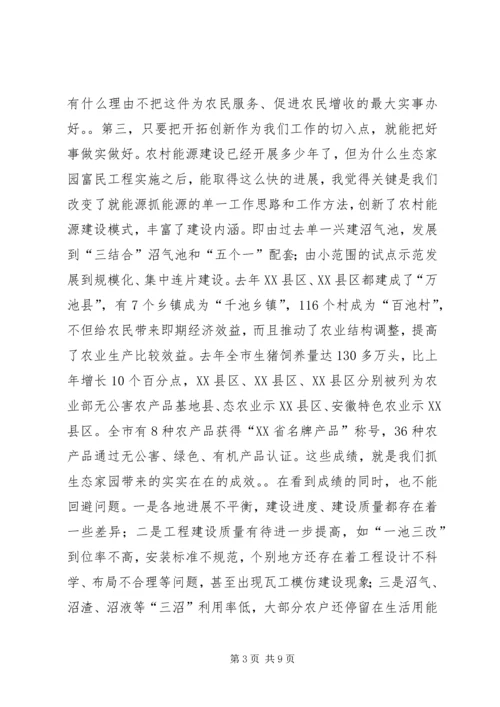 有什么理由不把这件为农民服务、促进农民增收的最大实事办好。。第三，只要把开拓创新作为我们工作的切入点，就能把好事做实做好。农村能源建设已经开展多少年了，但为什么生态家园富民工程实施之后，能取得这么快的进展，我觉得关键是我们改变了就能源抓能源的单一工作思路和工作方法，创新了农村能源建设模式，丰富了建设内涵。即由过去单一兴建沼气池，发展到“三结合”沼气池和“五个一”配套；由小范围的试点示范发展到规模化、集中连片建设。去年XX县区、XX县区都建成了“万池县”，有7个乡镇成为“千池乡镇”，116个村成为“百池村”，不但给农民带来即期经济效益，而且推动了农业结构调整，提高了农业生产比较效益。去年全市生猪饲养量达130多万头，比上年增长10个百分点，XX县区、XX县区、XX县区分别被列为农业部无公害农产品基地县、态农业示XX县区、安徽特色农业示XX县区。全市有8种农产品获得“XX省名牌产品”称号，36种农产品通过无公害、绿色、有机产品认证。这些成绩，就是我们抓生态家园带来的实实在在的成效。。在看到成绩的同时，也不能回避问题。一是各地进展不平衡，建设进度、建设质量都存在着一些差异；二是工程建设质量有待进一步提高，如“一池三改”到位率不高，安装标准不规范，个别地方还存在着工程设计不科学、布局不合理等问题，甚至出现瓦工模仿建设现象；三是沼气、沼渣、沼液等“三沼”利用率低，大部分农户还停留在生活用能

第3页 共9页